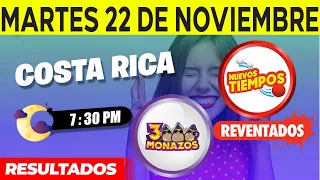 MARTES 22 DE NOVIEMBRE

COSTA RICA

NUEVOS TIEMPOS

7 : 30 PM

3 MONAZOS

REVENTADOS

RESULTADOS